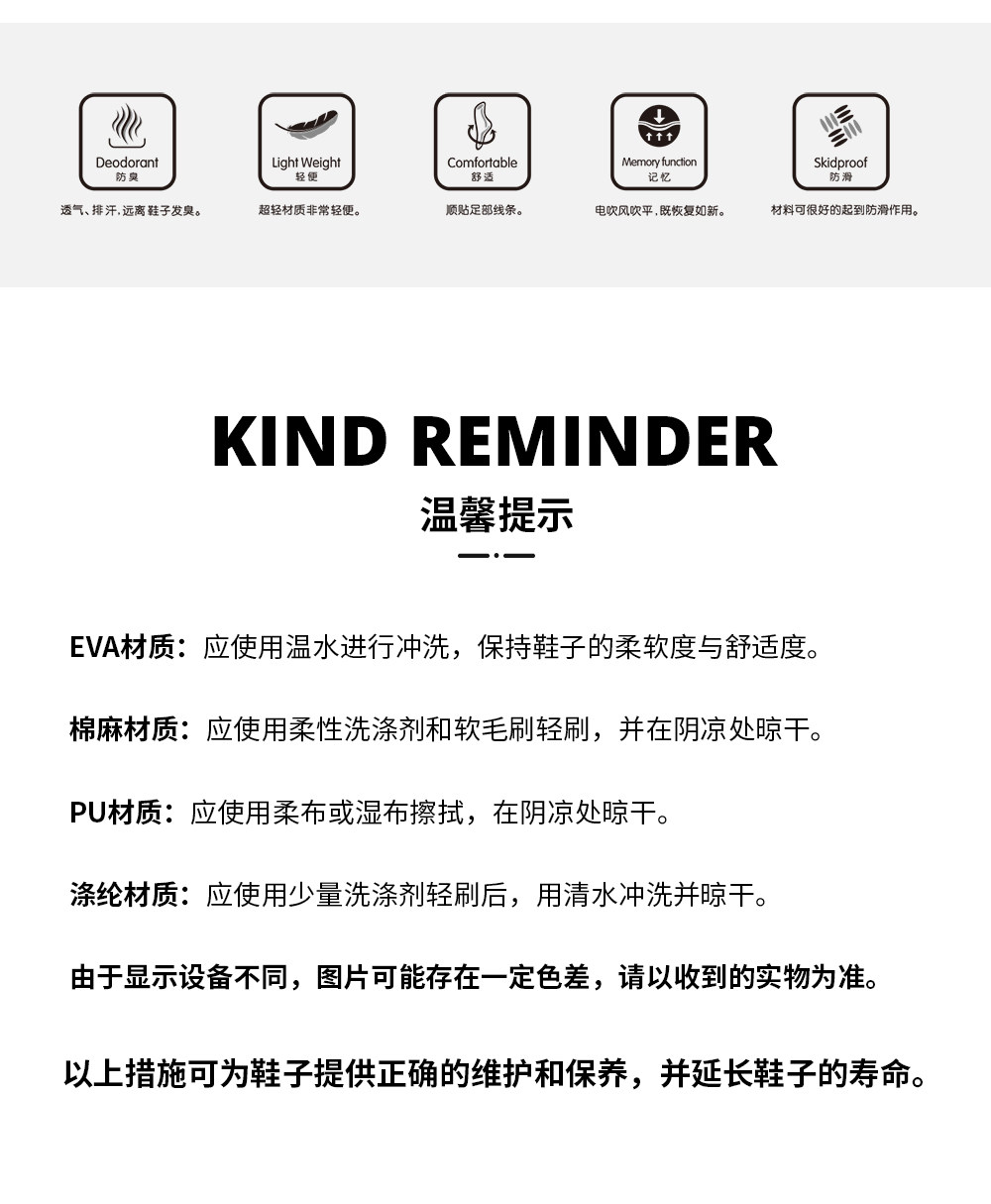 Deodorant
防臭
透气、排汗，远离鞋子发臭。

Light Weight
轻便
超轻材质非常轻便。

Comfortable
舒适
顺贴足部线条。

Memory function
记忆
电吹风吹平，既恢复如新。

Skidproof
防滑
材料可很好的起到防滑作用。

KIND REMINDER
温馨提示

EVA材质：应使用温水进行冲洗，保持鞋子的柔软度与舒适度。

棉麻材质：应使用柔性洗涤剂和软毛刷轻刷，并在阴凉处晾干。

PU材质：应使用柔布或湿布擦拭，在阴凉处晾干。

涤纶材质：应使用少量洗涤剂轻刷后，用清水冲洗并晾干。

由于显示设备不同，图片可能存在一定色差，请以收到的实物为准。

以上措施可为鞋子提供正确的维护和保养，并延长鞋子的寿命。